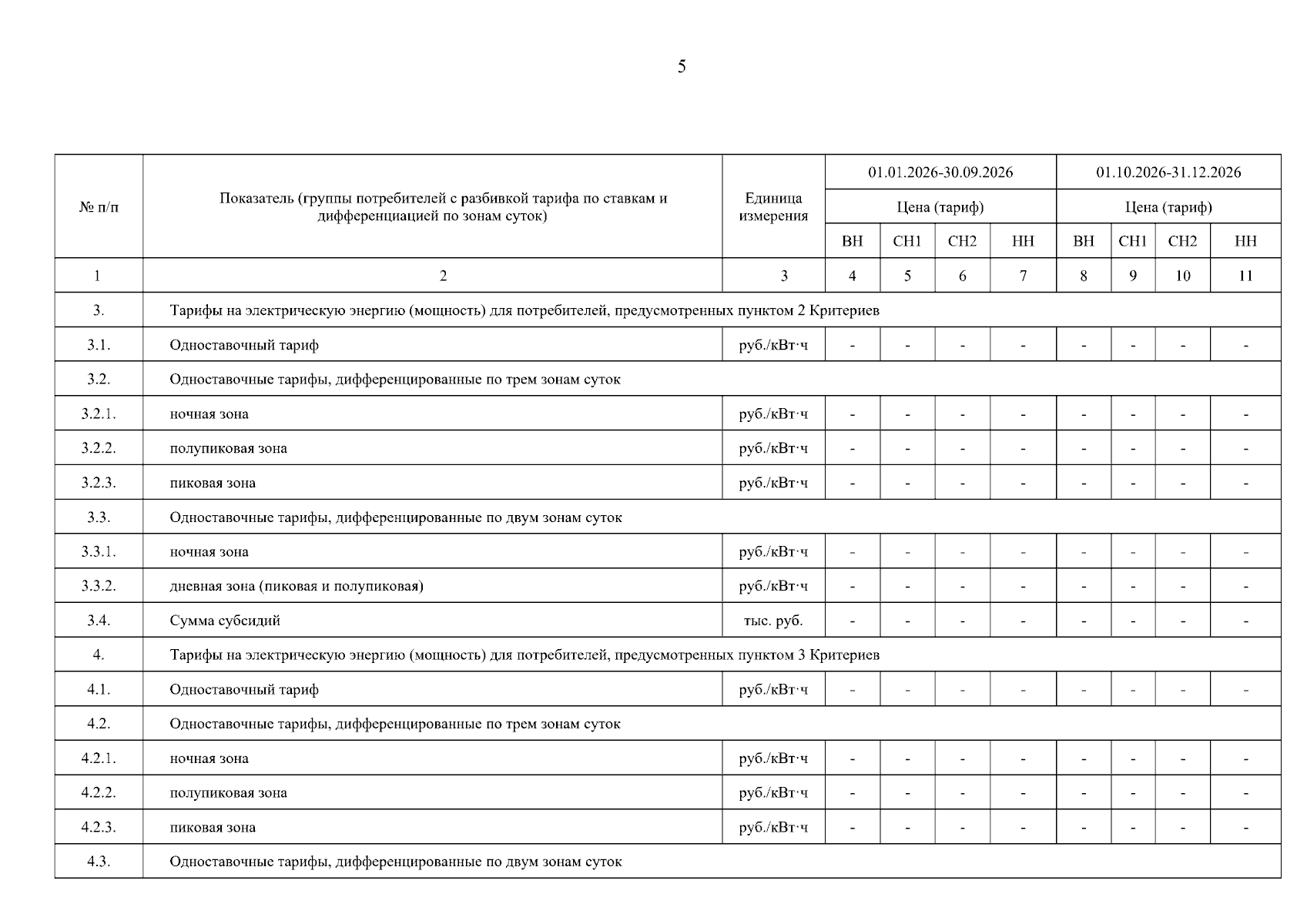 5

| № п/п | Показатель (группы потребителей с разбивкой тарифа по ставкам и дифференциацией по зонам суток) | Единица измерения | 01.01.2026-30.09.2026 | | | | 01.10.2026-31.12.2026 | | | |
|---|---|---|---|---|---|---|---|---|---|---|
| | | | Цена (тариф) | | | | Цена (тариф) | | | |
| | | | ВН | СН1 | СН2 | НН | ВН | СН1 | СН2 | НН |
| 1 | 2 | 3 | 4 | 5 | 6 | 7 | 8 | 9 | 10 | 11 |
| 3. | Тарифы на электрическую энергию (мощность) для потребителей, предусмотренных пунктом 2 Критериев | | | | | | | | | |
| 3.1. | Одноставочный тариф | руб./кВт·ч | - | - | - | - | - | - | - | - |
| 3.2. | Одноставочные тарифы, дифференцированные по трем зонам суток | | | | | | | | | |
| 3.2.1. | ночная зона | руб./кВт·ч | - | - | - | - | - | - | - | - |
| 3.2.2. | полупиковая зона | руб./кВт·ч | - | - | - | - | - | - | - | - |
| 3.2.3. | пиковая зона | руб./кВт·ч | - | - | - | - | - | - | - | - |
| 3.3. | Одноставочные тарифы, дифференцированные по двум зонам суток | | | | | | | | | |
| 3.3.1. | ночная зона | руб./кВт·ч | - | - | - | - | - | - | - | - |
| 3.3.2. | дневная зона (пиковая и полупиковая) | руб./кВт·ч | - | - | - | - | - | - | - | - |
| 3.4. | Сумма субсидий | тыс. руб. | - | - | - | - | - | - | - | - |
| 4. | Тарифы на электрическую энергию (мощность) для потребителей, предусмотренных пунктом 3 Критериев | | | | | | | | | |
| 4.1. | Одноставочный тариф | руб./кВт·ч | - | - | - | - | - | - | - | - |
| 4.2. | Одноставочные тарифы, дифференцированные по трем зонам суток | | | | | | | | | |
| 4.2.1. | ночная зона | руб./кВт·ч | - | - | - | - | - | - | - | - |
| 4.2.2. | полупиковая зона | руб./кВт·ч | - | - | - | - | - | - | - | - |
| 4.2.3. | пиковая зона | руб./кВт·ч | - | - | - | - | - | - | - | - |
| 4.3. | Одноставочные тарифы, дифференцированные по двум зонам суток | | | | | | | | | |